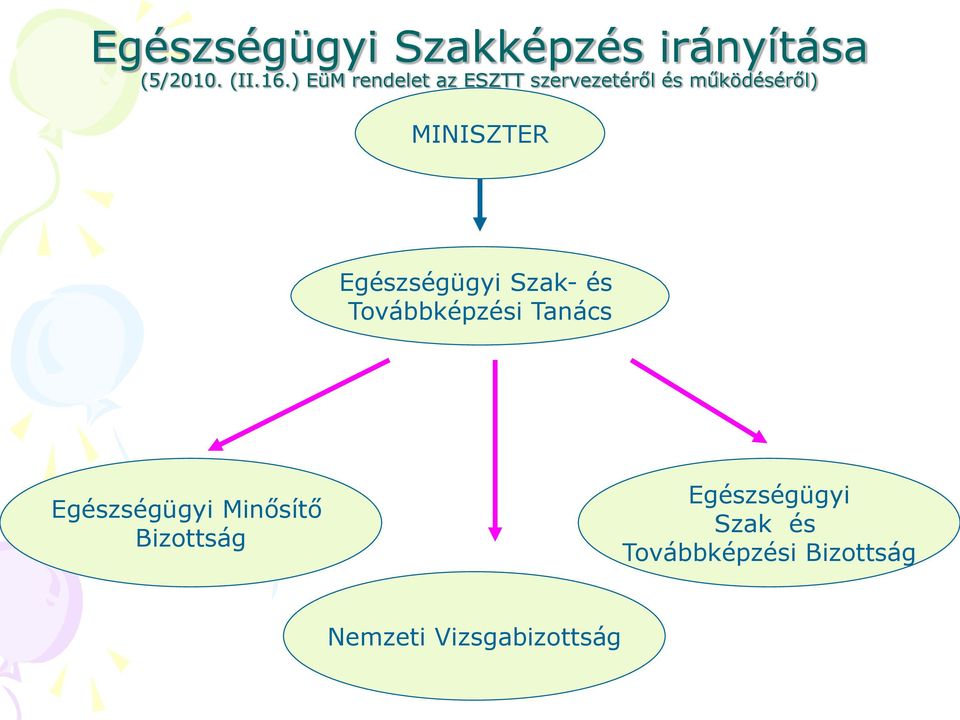 Egészségügyi Szakképzés irányítása
(5/2010. (II.16.) EüM rendelet az ESZTT szervezetéről és működéséről)

MINISZTER

Egészségügyi Szak- és Továbbképzési Tanács

Egészségügyi Minősítő Bizottság

Nemzeti Vizsgabizottság

Egészségügyi Szak és Továbbképzési Bizottság